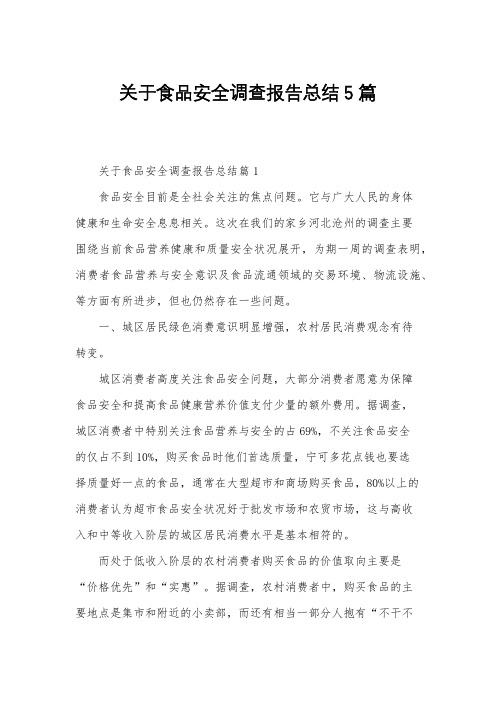 关于食品安全调查报告总结5篇

关于食品安全调查报告总结篇1

食品安全目前是全社会关注的焦点问题。它与广大人民的身体健康和生命安全息息相关。这次在我们的家乡河北沧州的调查主要围绕当前食品营养健康和质量安全状况展开，为期一周的调查表明，消费者食品营养与安全意识及食品流通领域的交易环境、物流设施、等方面有所进步，但也仍然存在一些问题。

一、城区居民绿色消费意识明显增强，农村居民消费观念有待转变。

城区消费者高度关注食品安全问题，大部分消费者愿意为保障食品安全和提高食品健康营养价值支付少量的额外费用。据调查，城区消费者中特别关注食品营养与安全的占69%，不关注食品安全的仅占不到10%，购买食品时他们首选质量，宁可多花点钱也要选择质量好一点的食品，通常在大型超市和商场购买食品，80%以上的消费者认为超市食品安全状况好于批发市场和农贸市场，这与高收入和中等收入阶层的城区居民消费水平是基本相符的。

而处于低收入阶层的农村消费者购买食品的价值取向主要是“价格优先”和“实惠”。据调查，农村消费者中，购买食品的主要地点是集市和附近的小卖部，而还有相当一部分人抱有“不干不